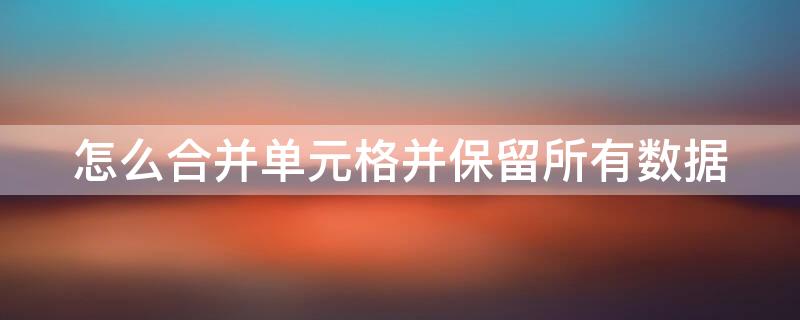 怎么合并单元格并保留所有数据